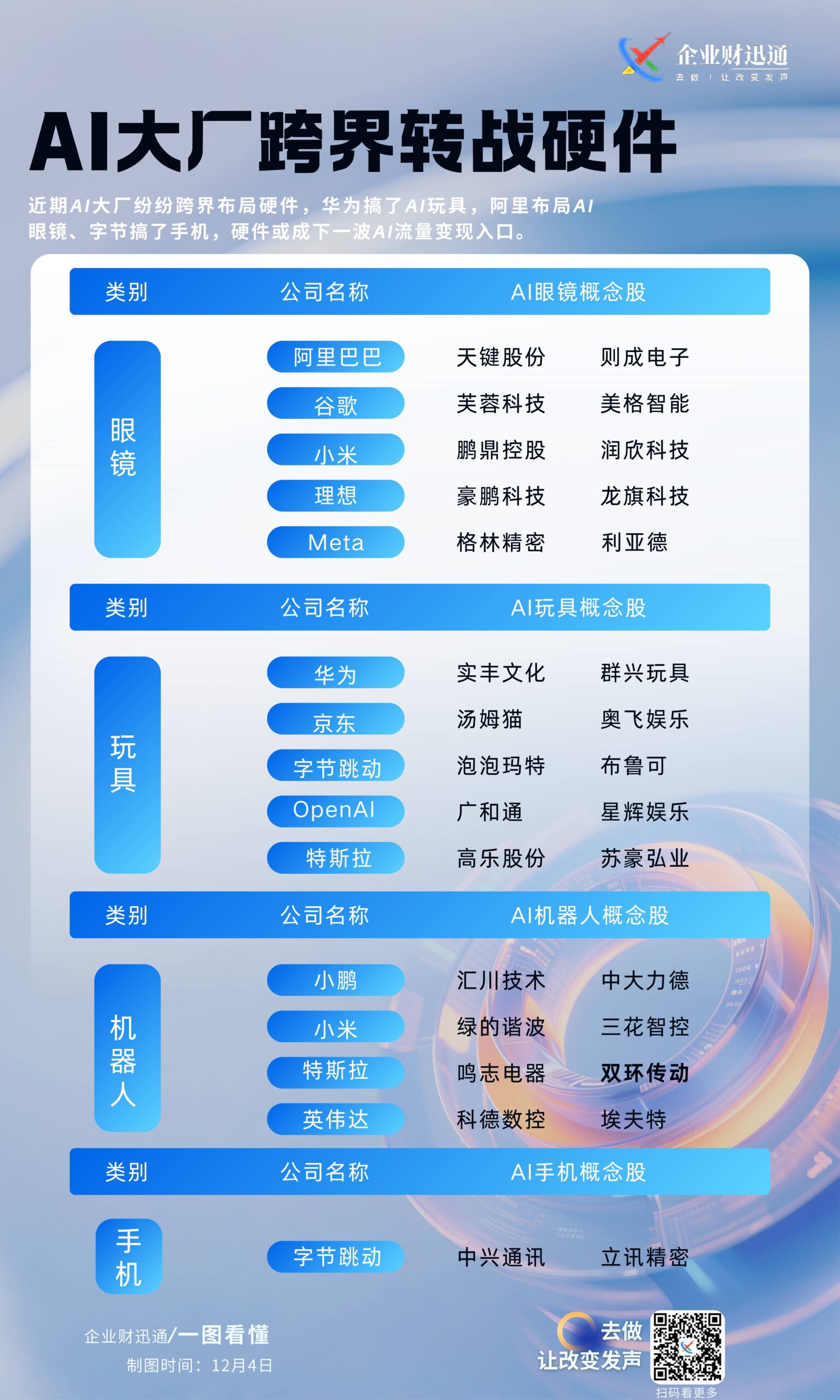 企业财迅通
去做 | 让改变发声

AI大厂跨界转战硬件

近期AI大厂纷纷跨界布局硬件，华为搞了AI玩具，阿里布局AI眼镜、字节搞了手机，硬件或成下一波AI流量变现入口。

| 类别 | 公司名称 | AI眼镜概念股 | |
|---|---|---|---|
| 眼镜 | 阿里巴巴 | 天键股份 | 则成电子 |
| | 谷歌 | 芙蓉科技 | 美格智能 |
| | 小米 | 鹏鼎控股 | 润欣科技 |
| | 理想 | 豪鹏科技 | 龙旗科技 |
| | Meta | 格林精密 | 利亚德 |

| 类别 | 公司名称 | AI玩具概念股 | |
|---|---|---|---|
| 玩具 | 华为 | 实丰文化 | 群兴玩具 |
| | 京东 | 汤姆猫 | 奥飞娱乐 |
| | 字节跳动 | 泡泡玛特 | 布鲁可 |
| | OpenAI | 广和通 | 星辉娱乐 |
| | 特斯拉 | 高乐股份 | 苏豪弘业 |

| 类别 | 公司名称 | AI机器人概念股 | |
|---|---|---|---|
| 机器人 | 小鹏 | 汇川技术 | 中大力德 |
| | 小米 | 绿的谐波 | 三花智控 |
| | 特斯拉 | 鸣志电器 | 双环传动 |
| | 英伟达 | 科德数控 | 埃夫特 |

| 类别 | 公司名称 | AI手机概念股 | |
|---|---|---|---|
| 手机 | 字节跳动 | 中兴通讯 | 立讯精密 |

企业财迅通/一图看懂
制图时间：12月4日

去做
让改变发声
扫码看更多